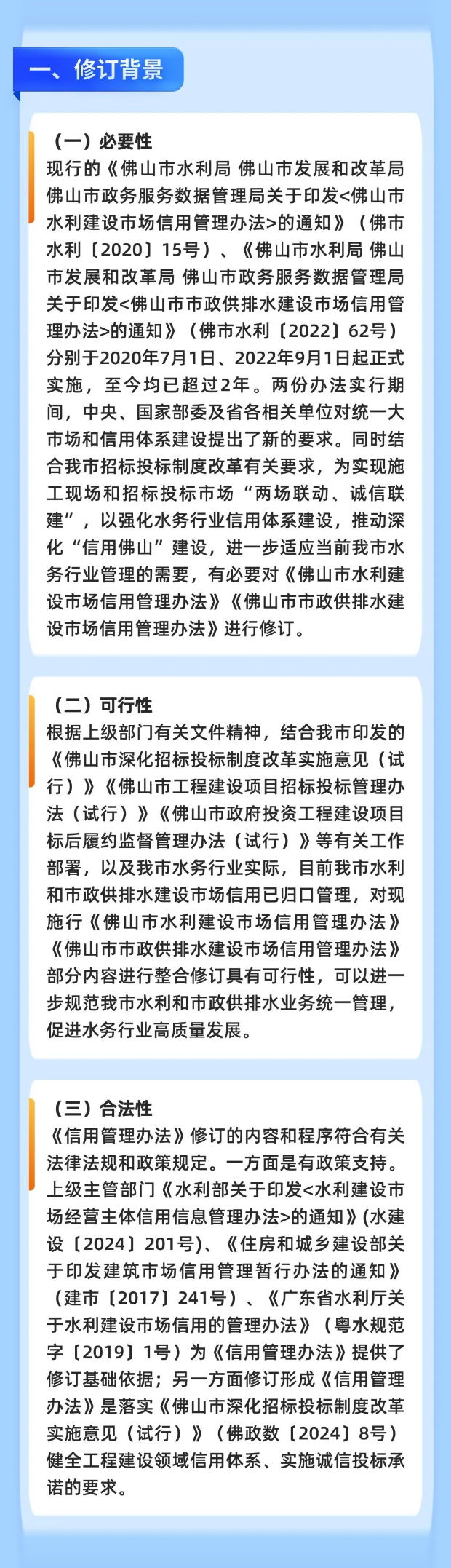 一、修订背景

（一）必要性
现行的《佛山市水利局 佛山市发展和改革局 佛山市政务服务数据管理局关于印发<佛山市水利建设市场信用管理办法>的通知》（佛市水利〔2020〕15号）、《佛山市水利局 佛山市发展和改革局 佛山市政务服务数据管理局关于印发<佛山市市政供排水建设市场信用管理办法>的通知》（佛市水利〔2022〕62号）分别于2020年7月1日、2022年9月1日起正式实施，至今均已超过2年。两份办法实行期间，中央、国家部委及省各相关单位对统一大市场和信用体系建设提出了新的要求。同时结合我市招标投标制度改革有关要求，为实现施工现场和招标投标市场“两场联动、诚信联建”，以强化水务行业信用体系建设，推动深化“信用佛山”建设，进一步适应当前我市水务行业管理的需要，有必要对《佛山市水利建设市场信用管理办法》《佛山市市政供排水建设市场信用管理办法》进行修订。

（二）可行性
根据上级部门有关文件精神，结合我市印发的《佛山市深化招标投标制度改革实施意见（试行）》《佛山市工程建设项目招标投标管理办法（试行）》《佛山市政府投资工程建设项目标后履约监督管理办法（试行）》等有关工作部署，以及我市水务行业实际，目前我市水利和市政供排水建设市场信用已归口管理，对现施行《佛山市水利建设市场信用管理办法》《佛山市市政供排水建设市场信用管理办法》部分内容进行整合修订具有可行性，可以进一步规范我市水利和市政供排水业务统一管理，促进水务行业高质量发展。

（三）合法性
《信用管理办法》修订的内容和程序符合有关法律法规和政策规定。一方面是有政策支持。上级主管部门《水利部关于印发<水利建设市场经营主体信用信息管理办法>的通知》(水建设〔2024〕201号)、《住房和城乡建设部关于印发建筑市场信用管理暂行办法的通知》（建市〔2017〕241号）、《广东省水利厅关于水利建设市场信用的管理办法》（粤水规范字〔2019〕1号）为《信用管理办法》提供了修订基础依据；另一方面修订形成《信用管理办法》是落实《佛山市深化招标投标制度改革实施意见（试行）》（佛政数〔2024〕8号）健全工程建设领域信用体系、实施诚信投标承诺的要求。